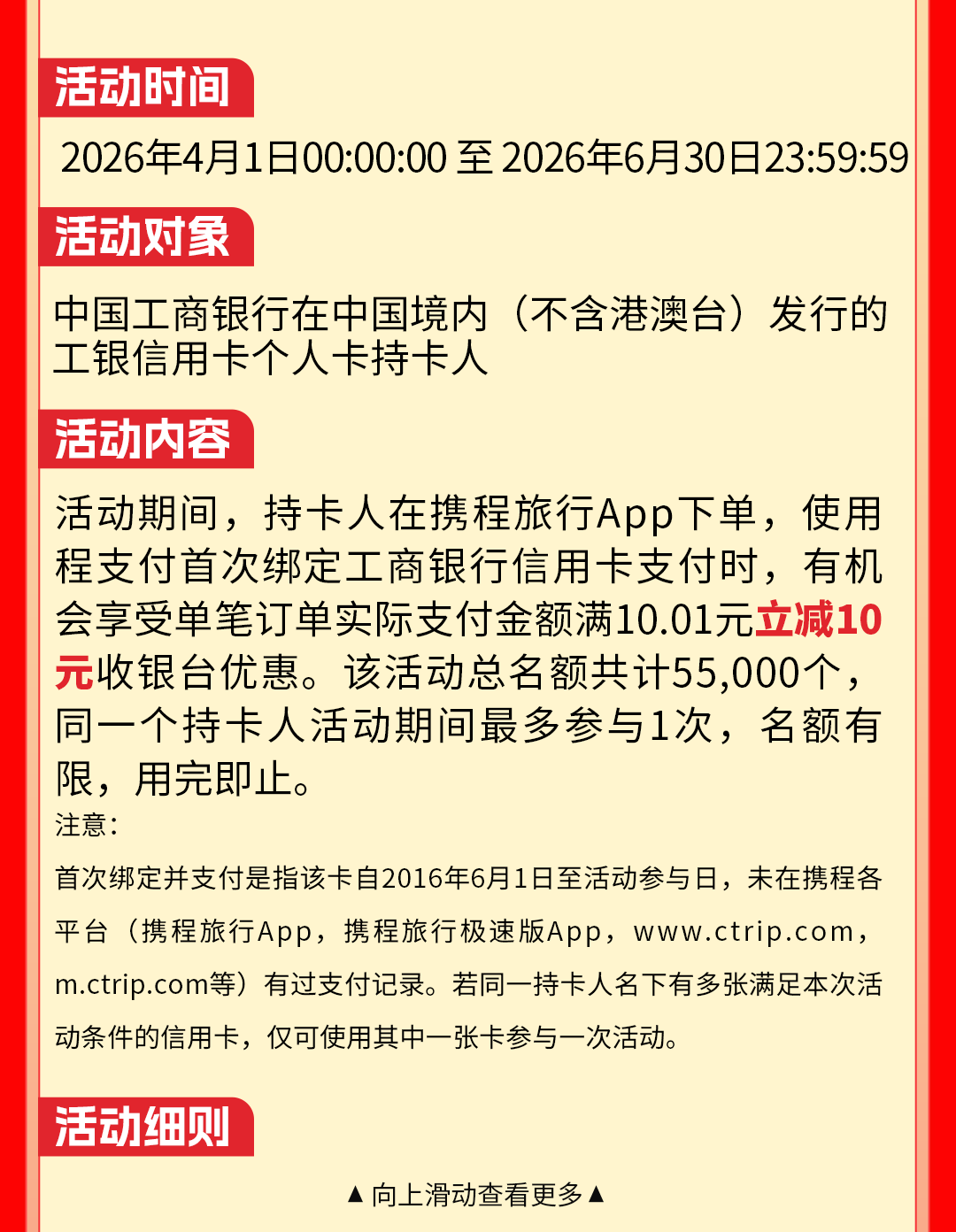 活动时间

2026年4月1日00:00:00 至 2026年6月30日23:59:59

活动对象

中国工商银行在中国境内（不含港澳台）发行的工银信用卡个人卡持卡人

活动内容

活动期间，持卡人在携程旅行App下单，使用程支付首次绑定工商银行信用卡支付时，有机会享受单笔订单实际支付金额满10.01元立减10元收银台优惠。该活动总名额共计55,000个，同一个持卡人活动期间最多参与1次，名额有限，用完即止。

注意：

首次绑定并支付是指该卡自2016年6月1日至活动参与日，未在携程各平台（携程旅行App，携程旅行极速版App，www.ctrip.com，m.ctrip.com等）有过支付记录。若同一持卡人名下有多张满足本次活动条件的信用卡，仅可使用其中一张卡参与一次活动。

活动细则

▲向上滑动查看更多▲